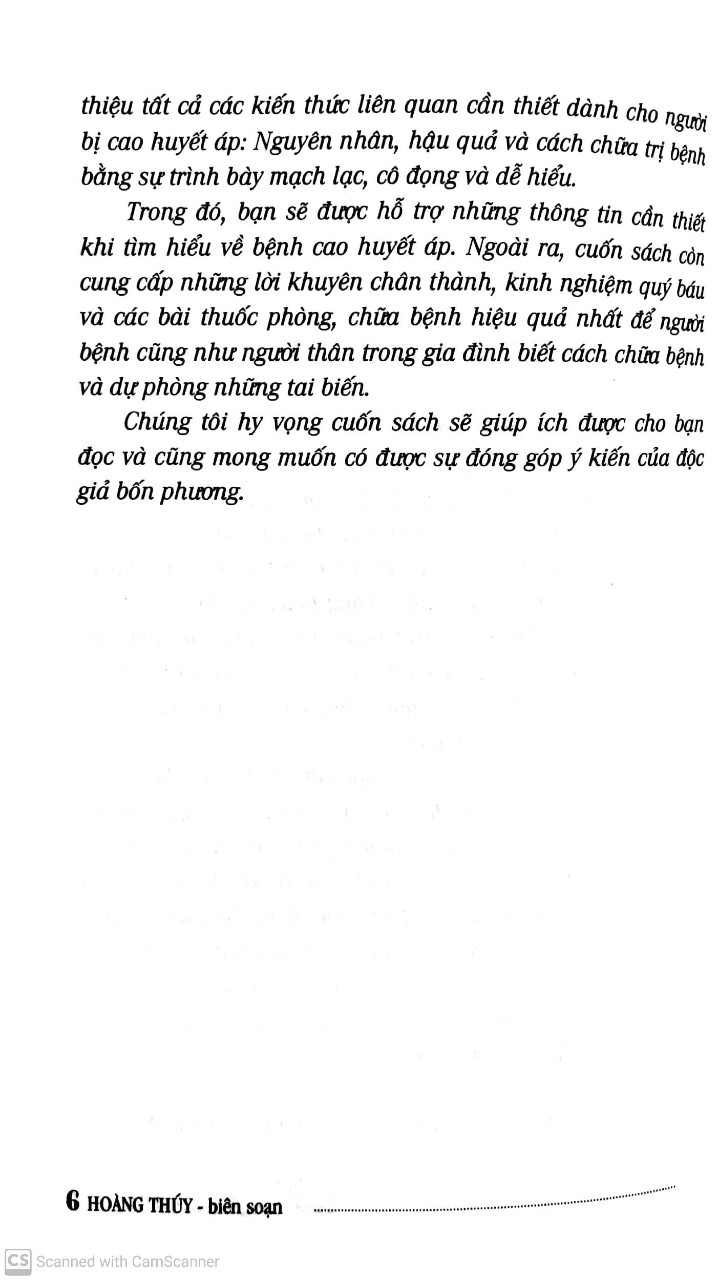 thiệu tất cả các kiến thức liên quan cần thiết dành cho người bị cao huyết áp: Nguyên nhân, hậu quả và cách chữa trị bệnh bằng sự trình bày mạch lạc, cô đọng và dễ hiểu.

Trong đó, bạn sẽ được hỗ trợ những thông tin cần thiết khi tìm hiểu về bệnh cao huyết áp. Ngoài ra, cuốn sách còn cung cấp những lời khuyên chân thành, kinh nghiệm quý báu và các bài thuốc phòng, chữa bệnh hiệu quả nhất để người bệnh cũng như người thân trong gia đình biết cách chữa bệnh và dự phòng những tai biến.

Chúng tôi hy vọng cuốn sách sẽ giúp ích được cho bạn đọc và cũng mong muốn có được sự đóng góp ý kiến của độc giả bốn phương.

6 HOÀNG THÚY - biên soạn

CS Scanned with CamScanner